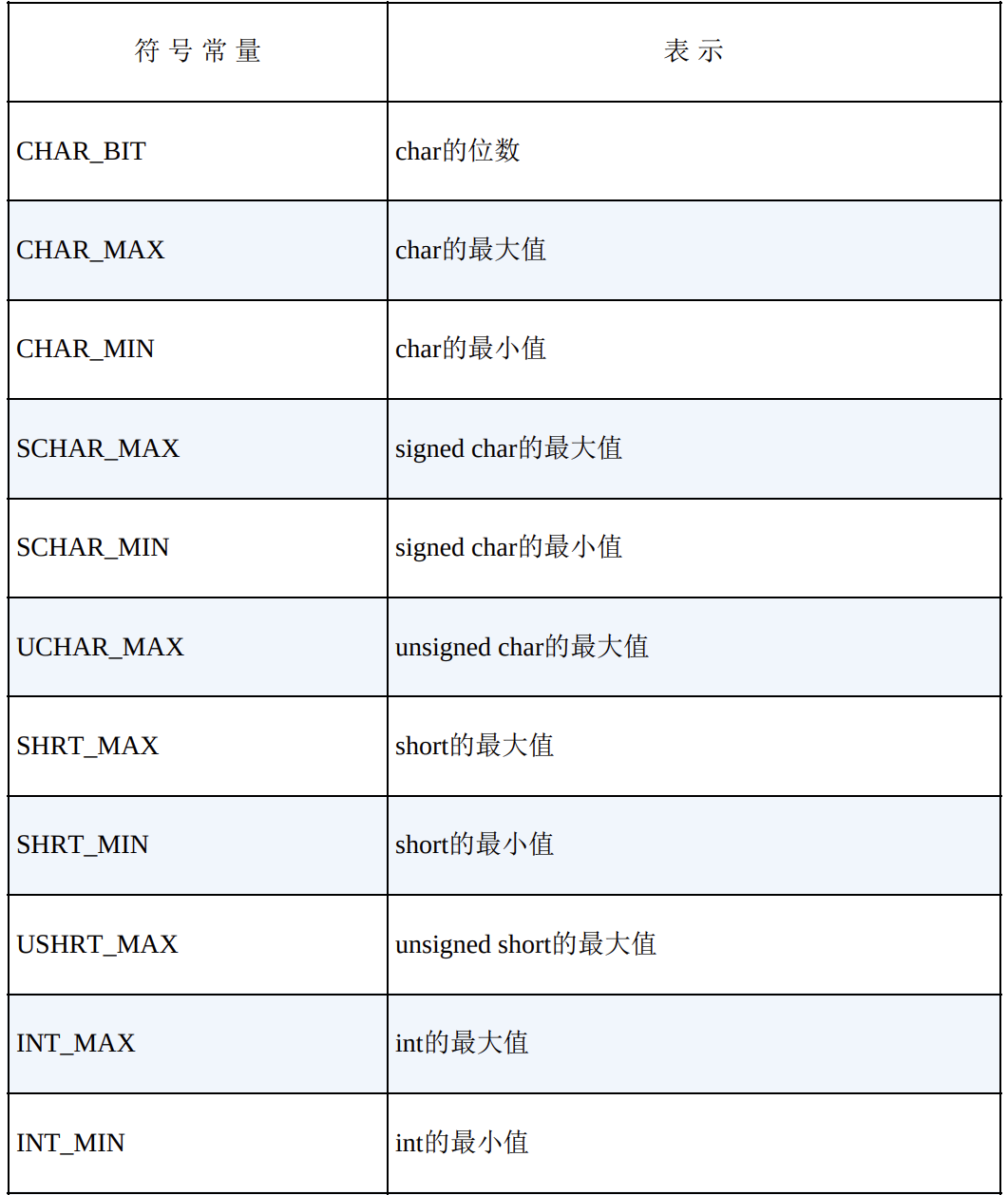 | 符号常量 | 表示 |
|---|---|
| CHAR_BIT | char的位数 |
| CHAR_MAX | char的最大值 |
| CHAR_MIN | char的最小值 |
| SCHAR_MAX | signed char的最大值 |
| SCHAR_MIN | signed char的最小值 |
| UCHAR_MAX | unsigned char的最大值 |
| SHRT_MAX | short的最大值 |
| SHRT_MIN | short的最小值 |
| USHRT_MAX | unsigned short的最大值 |
| INT_MAX | int的最大值 |
| INT_MIN | int的最小值 |